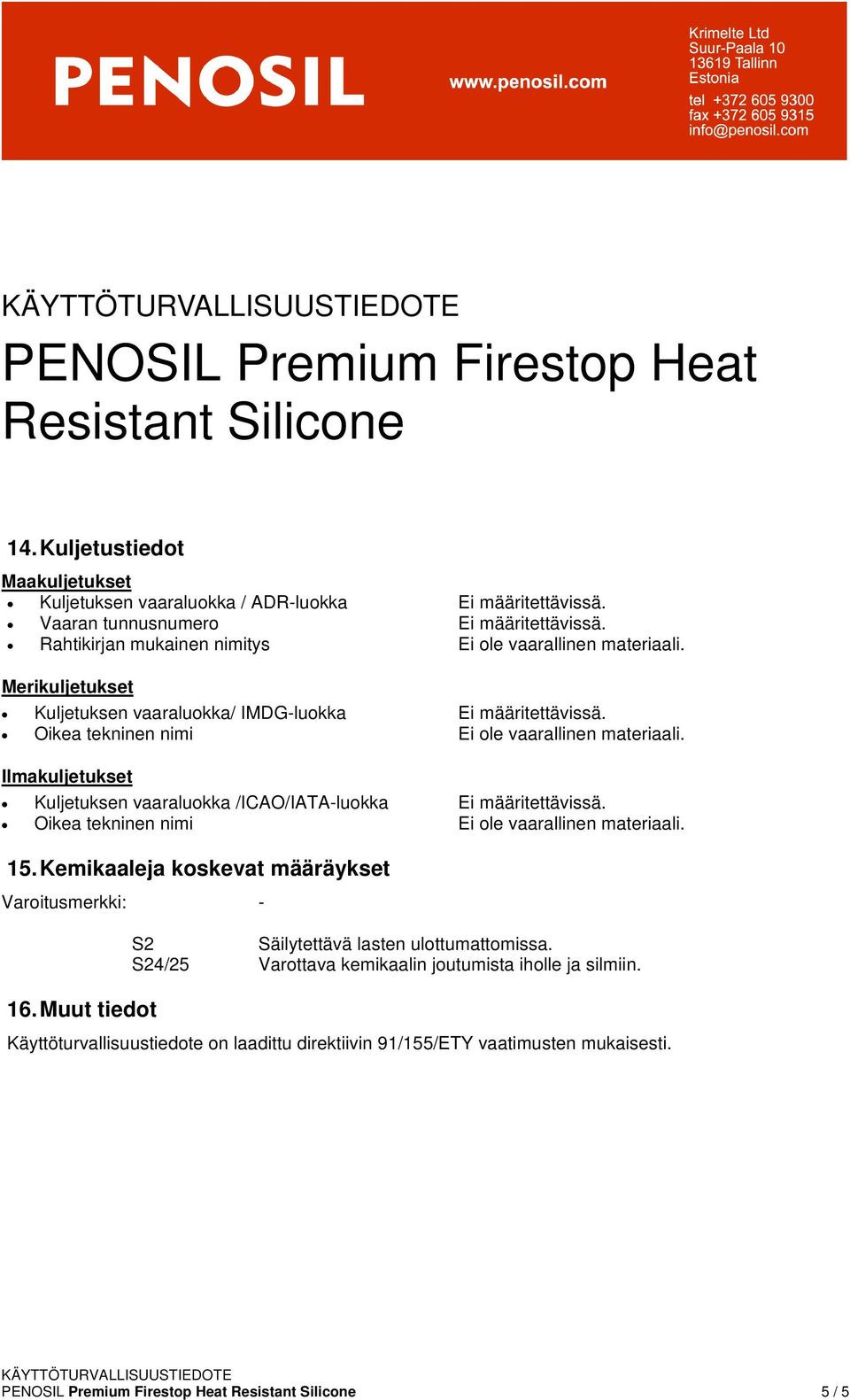 PENOSIL

www.penosil.com

Krimelte Ltd
Suur-Paala 10
13619 Tallinn
Estonia
tel +372 605 9300
fax +372 605 9315
info@penosil.com

KÄYTTÖTURVALLISUUSTIEDOTE

PENOSIL Premium Firestop Heat Resistant Silicone

14. Kuljetustiedot

Maakuljetukset
- Kuljetuksen vaaraluokka / ADR-luokka Ei määritettävissä.
- Vaaran tunnusnumero Ei määritettävissä.
- Rahtikirjan mukainen nimitys Ei ole vaarallinen materiaali.

Merikuljetukset
- Kuljetuksen vaaraluokka/ IMDG-luokka Ei määritettävissä.
- Oikea tekninen nimi Ei ole vaarallinen materiaali.

Ilmakuljetukset
- Kuljetuksen vaaraluokka /ICAO/IATA-luokka Ei määritettävissä.
- Oikea tekninen nimi Ei ole vaarallinen materiaali.

15. Kemikaaleja koskevat määräykset

Varoitusmerkki: -

S2 Säilytettävä lasten ulottumattomissa.
S24/25 Varottava kemikaalin joutumista iholle ja silmiin.

16. Muut tiedot

Käyttöturvallisuustiedote on laadittu direktiivin 91/155/ETY vaatimusten mukaisesti.

KÄYTTÖTURVALLISUUSTIEDOTE
PENOSIL Premium Firestop Heat Resistant Silicone 5 / 5